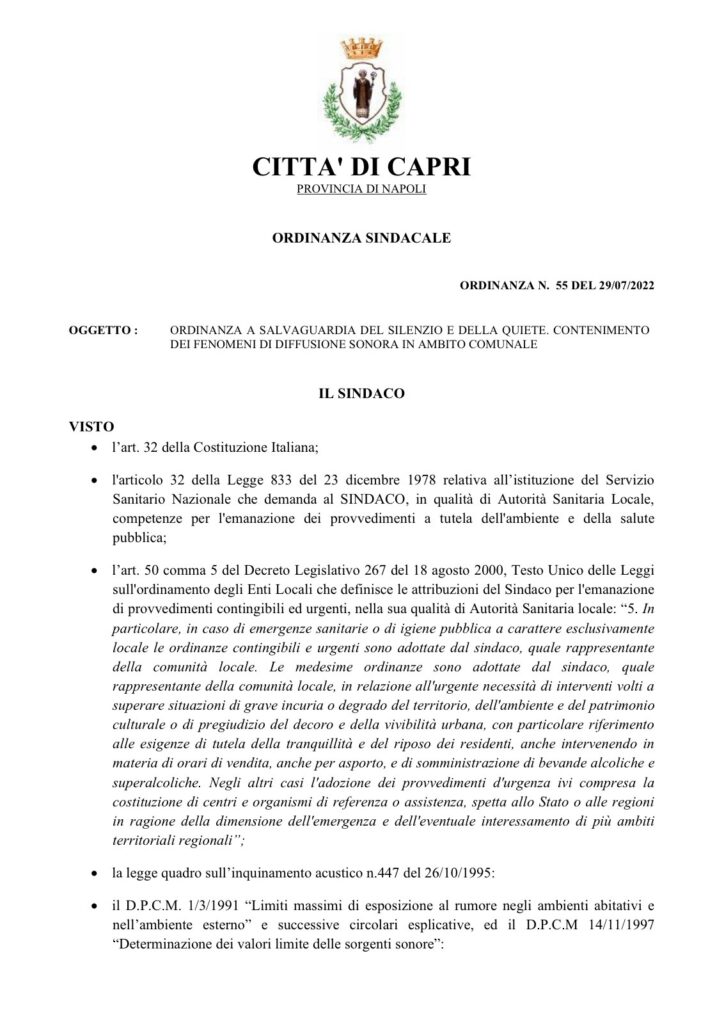 CITTA' DI CAPRI
PROVINCIA DI NAPOLI

ORDINANZA SINDACALE

ORDINANZA N. 55 DEL 29/07/2022

OGGETTO : ORDINANZA A SALVAGUARDIA DEL SILENZIO E DELLA QUIETE. CONTENIMENTO DEI FENOMENI DI DIFFUSIONE SONORA IN AMBITO COMUNALE

IL SINDACO

VISTO

• l'art. 32 della Costituzione Italiana;

• l'articolo 32 della Legge 833 del 23 dicembre 1978 relativa all'istituzione del Servizio Sanitario Nazionale che demanda al SINDACO, in qualità di Autorità Sanitaria Locale, competenze per l'emanazione dei provvedimenti a tutela dell'ambiente e della salute pubblica;

• l'art. 50 comma 5 del Decreto Legislativo 267 del 18 agosto 2000, Testo Unico delle Leggi sull'ordinamento degli Enti Locali che definisce le attribuzioni del Sindaco per l'emanazione di provvedimenti contingibili ed urgenti, nella sua qualità di Autorità Sanitaria locale: "5. In particolare, in caso di emergenze sanitarie o di igiene pubblica a carattere esclusivamente locale le ordinanze contingibili e urgenti sono adottate dal sindaco, quale rappresentante della comunità locale. Le medesime ordinanze sono adottate dal sindaco, quale rappresentante della comunità locale, in relazione all'urgente necessità di interventi volti a superare situazioni di grave incuria o degrado del territorio, dell'ambiente e del patrimonio culturale o di pregiudizio del decoro e della vivibilità urbana, con particolare riferimento alle esigenze di tutela della tranquillità e del riposo dei residenti, anche intervenendo in materia di orari di vendita, anche per asporto, e di somministrazione di bevande alcoliche e superalcoliche. Negli altri casi l'adozione dei provvedimenti d'urgenza ivi compresa la costituzione di centri e organismi di referenza o assistenza, spetta allo Stato o alle regioni in ragione della dimensione dell'emergenza e dell'eventuale interessamento di più ambiti territoriali regionali";

• la legge quadro sull'inquinamento acustico n.447 del 26/10/1995:

• il D.P.C.M. 1/3/1991 "Limiti massimi di esposizione al rumore negli ambienti abitativi e nell'ambiente esterno" e successive circolari esplicative, ed il D.P.C.M 14/11/1997 "Determinazione dei valori limite delle sorgenti sonore":